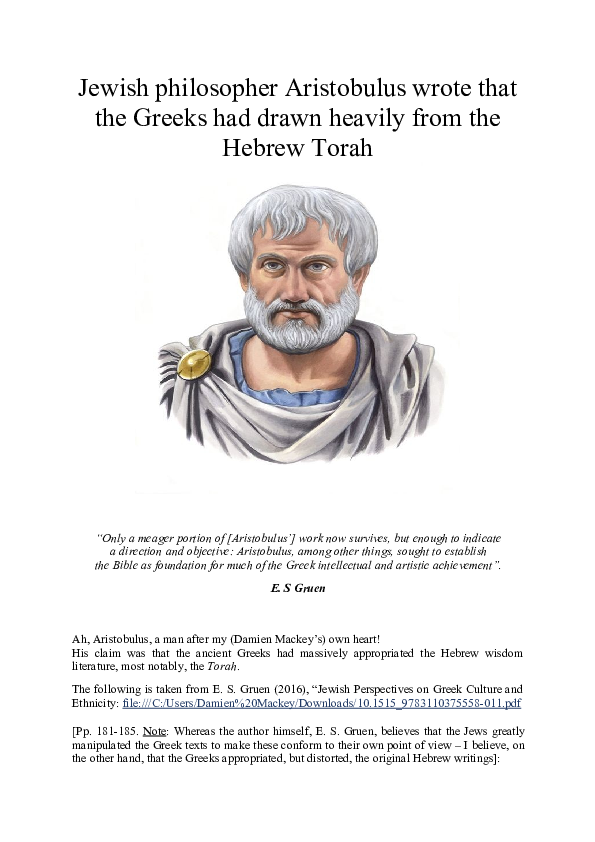 Jewish philosopher Aristobulus wrote that the Greeks had drawn heavily from the Hebrew Torah

"Only a meager portion of [Aristobulus'] work now survives, but enough to indicate a direction and objective: Aristobulus, among other things, sought to establish the Bible as foundation for much of the Greek intellectual and artistic achievement".

E. S Gruen

Ah, Aristobulus, a man after my (Damien Mackey's) own heart!
His claim was that the ancient Greeks had massively appropriated the Hebrew wisdom literature, most notably, the Torah.

The following is taken from E. S. Gruen (2016), "Jewish Perspectives on Greek Culture and Ethnicity: file:///C:/Users/Damien%20Mackey/Downloads/10.1515_9783110375558-011.pdf

[Pp. 181-185. Note: Whereas the author himself, E. S. Gruen, believes that the Jews greatly manipulated the Greek texts to make these conform to their own point of view – I believe, on the other hand, that the Greeks appropriated, but distorted, the original Hebrew writings]: